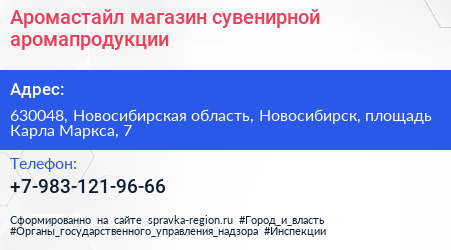 Аромастайл магазин сувенирной аромапродукции

Адрес:

630048, Новосибирская область, Новосибирск, площадь Карла Маркса, 7

Телефон:

+7-983-121-96-66

Сформированно на сайте spravka-region.ru #Город_и_власть #Органы_государственного_управления_надзора #Инспекции